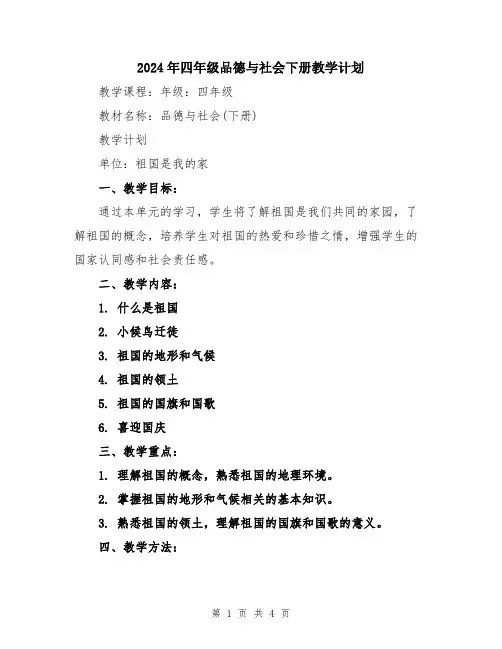 2024年四年级品德与社会下册教学计划

教学课程：年级：四年级

教材名称：品德与社会(下册)

教学计划

单位：祖国是我的家

一、教学目标：

通过本单元的学习，学生将了解祖国是我们共同的家园，了解祖国的概念，培养学生对祖国的热爱和珍惜之情，增强学生的国家认同感和社会责任感。

二、教学内容：

1. 什么是祖国

2. 小候鸟迁徙

3. 祖国的地形和气候

4. 祖国的领土

5. 祖国的国旗和国歌

6. 喜迎国庆

三、教学重点：

1. 理解祖国的概念，熟悉祖国的地理环境。

2. 掌握祖国的地形和气候相关的基本知识。

3. 熟悉祖国的领土，理解祖国的国旗和国歌的意义。

四、教学方法：

第 1 页 共 4 页